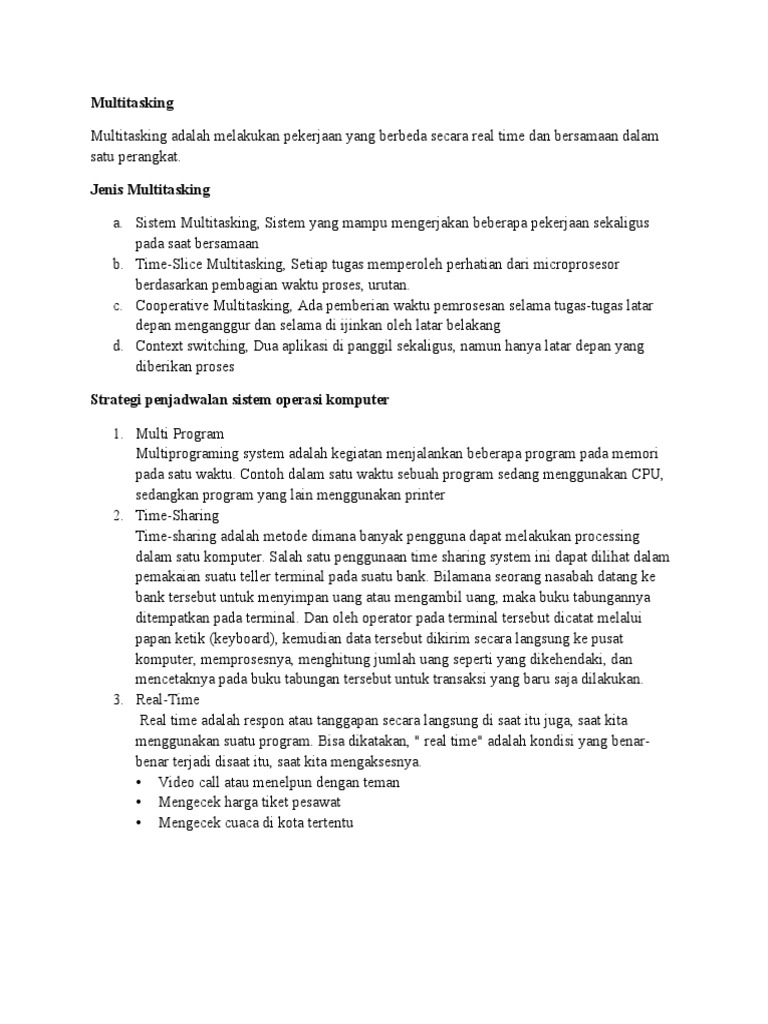 Multitasking

Multitasking adalah melakukan pekerjaan yang berbeda secara real time dan bersamaan dalam satu perangkat.

Jenis Multitasking

a. Sistem Multitasking, Sistem yang mampu mengerjakan beberapa pekerjaan sekaligus pada saat bersamaan
b. Time-Slice Multitasking, Setiap tugas memperoleh perhatian dari microprosesor berdasarkan pembagian waktu proses, urutan.
c. Cooperative Multitasking, Ada pemberian waktu pemrosesan selama tugas-tugas latar depan menganggur dan selama di ijinkan oleh latar belakang
d. Context switching, Dua aplikasi di panggil sekaligus, namun hanya latar depan yang diberikan proses

Strategi penjadwalan sistem operasi komputer

1. Multi Program
Multiprograming system adalah kegiatan menjalankan beberapa program pada memori pada satu waktu. Contoh dalam satu waktu sebuah program sedang menggunakan CPU, sedangkan program yang lain menggunakan printer
2. Time-Sharing
Time-sharing adalah metode dimana banyak pengguna dapat melakukan processing dalam satu komputer. Salah satu penggunaan time sharing system ini dapat dilihat dalam pemakaian suatu teller terminal pada suatu bank. Bilamana seorang nasabah datang ke bank tersebut untuk menyimpan uang atau mengambil uang, maka buku tabungannya ditempatkan pada terminal. Dan oleh operator pada terminal tersebut dicatat melalui papan ketik (keyboard), kemudian data tersebut dikirim secara langsung ke pusat komputer, memprosesnya, menghitung jumlah uang seperti yang dikehendaki, dan mencetaknya pada buku tabungan tersebut untuk transaksi yang baru saja dilakukan.
3. Real-Time
Real time adalah respon atau tanggapan secara langsung di saat itu juga, saat kita menggunakan suatu program. Bisa dikatakan, " real time" adalah kondisi yang benar-benar terjadi disaat itu, saat kita mengaksesnya.
• Video call atau menelpun dengan teman
• Mengecek harga tiket pesawat
• Mengecek cuaca di kota tertentu